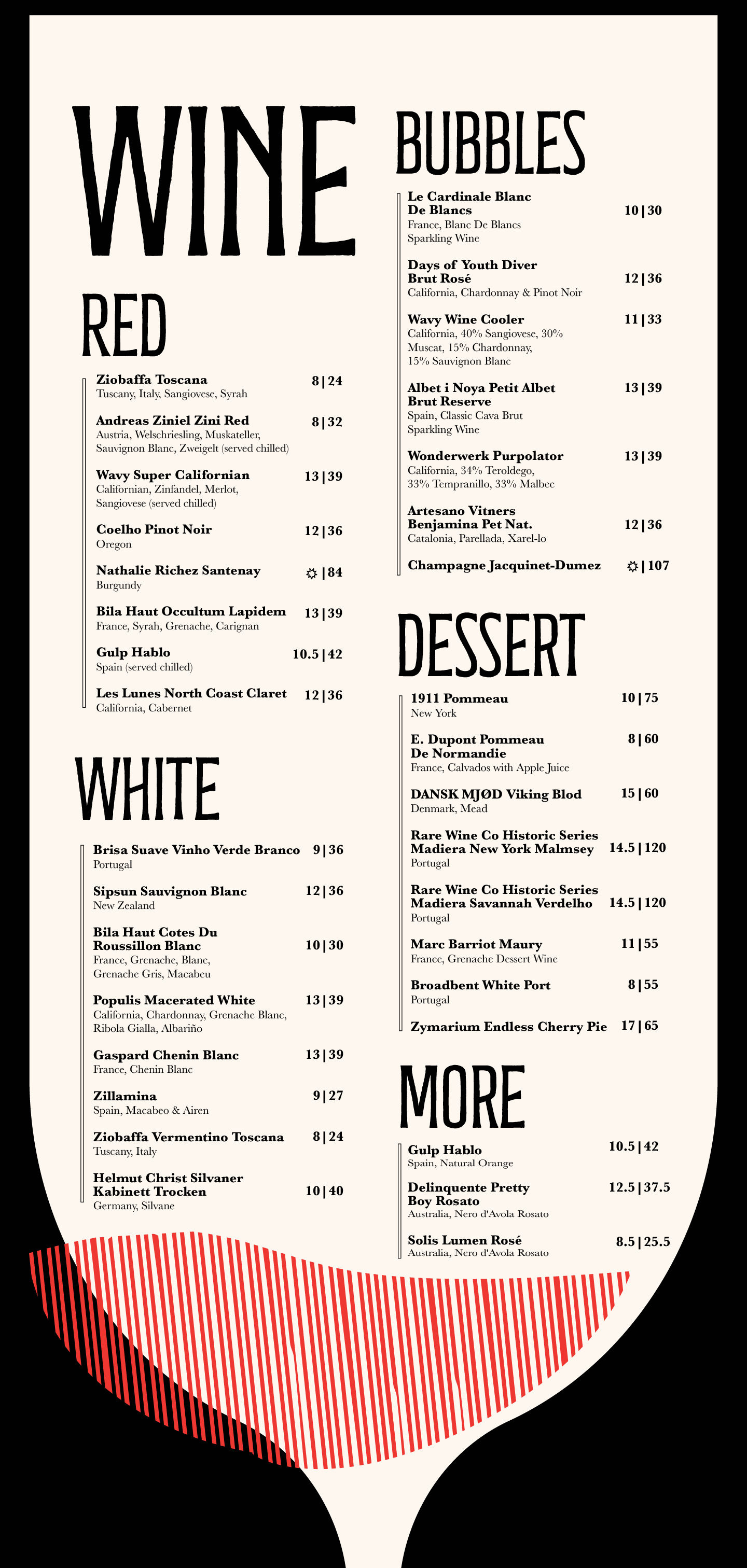 WINE

RED

Ziobaffa Toscana 8 | 24
Tuscany, Italy, Sangiovese, Syrah

Andreas Ziniel Zini Red 8 | 32
Austria, Welschriesling, Muskateller, Sauvignon Blanc, Zweigelt (served chilled)

Wavy Super Californian 13 | 39
Californian, Zinfandel, Merlot, Sangiovese (served chilled)

Coelho Pinot Noir 12 | 36
Oregon

Nathalie Richez Santenay ☼ | 84
Burgundy

Bila Haut Occultum Lapidem 13 | 39
France, Syrah, Grenache, Carignan

Gulp Hablo 10.5 | 42
Spain (served chilled)

Les Lunes North Coast Claret 12 | 36
California, Cabernet

WHITE

Brisa Suave Vinho Verde Branco 9 | 36
Portugal

Sipsun Sauvignon Blanc 12 | 36
New Zealand

Bila Haut Cotes Du Roussillon Blanc 10 | 30
France, Grenache, Blanc, Grenache Gris, Macabeu

Populis Macerated White 13 | 39
California, Chardonnay, Grenache Blanc, Ribola Gialla, Albariño

Gaspard Chenin Blanc 13 | 39
France, Chenin Blanc

Zillamina 9 | 27
Spain, Macabeo & Airen

Ziobaffa Vermentino Toscana 8 | 24
Tuscany, Italy

Helmut Christ Silvaner Kabinett Trocken 10 | 40
Germany, Silvane

BUBBLES

Le Cardinale Blanc De Blancs 10 | 30
France, Blanc De Blancs Sparkling Wine

Days of Youth Diver Brut Rosé 12 | 36
California, Chardonnay & Pinot Noir

Wavy Wine Cooler 11 | 33
California, 40% Sangiovese, 30% Muscat, 15% Chardonnay, 15% Sauvignon Blanc

Albet i Noya Petit Albet Brut Reserve 13 | 39
Spain, Classic Cava Brut Sparkling Wine

Wonderwerk Purpolator 13 | 39
California, 34% Teroldego, 33% Tempranillo, 33% Malbec

Artesano Vitners Benjamina Pet Nat. 12 | 36
Catalonia, Parellada, Xarel-lo

Champagne Jacquinet-Dumez ☼ | 107

DESSERT

1911 Pommeau 10 | 75
New York

E. Dupont Pommeau De Normandie 8 | 60
France, Calvados with Apple Juice

DANSK MJØD Viking Blod 15 | 60
Denmark, Mead

Rare Wine Co Historic Series Madiera New York Malmsey 14.5 | 120
Portugal

Rare Wine Co Historic Series Madiera Savannah Verdelho 14.5 | 120
Portugal

Marc Barriot Maury 11 | 55
France, Grenache Dessert Wine

Broadbent White Port 8 | 55
Portugal

Zymarium Endless Cherry Pie 17 | 65

MORE

Gulp Hablo 10.5 | 42
Spain, Natural Orange

Delinquente Pretty Boy Rosato 12.5 | 37.5
Australia, Nero d'Avola Rosato

Solis Lumen Rosé 8.5 | 25.5
Australia, Nero d'Avola Rosato